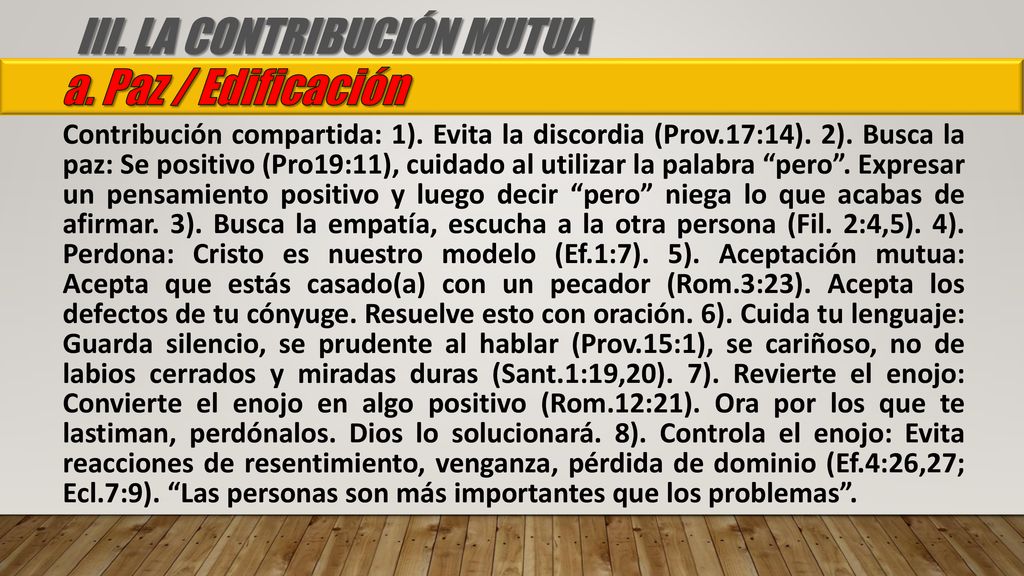 III. LA CONTRIBUCIÓN MUTUA

a. Paz / Edificación

Contribución compartida: 1). Evita la discordia (Prov.17:14). 2). Busca la paz: Se positivo (Pro19:11), cuidado al utilizar la palabra “pero”. Expresar un pensamiento positivo y luego decir “pero” niega lo que acabas de afirmar. 3). Busca la empatía, escucha a la otra persona (Fil. 2:4,5). 4). Perdona: Cristo es nuestro modelo (Ef.1:7). 5). Aceptación mutua: Acepta que estás casado(a) con un pecador (Rom.3:23). Acepta los defectos de tu cónyuge. Resuelve esto con oración. 6). Cuida tu lenguaje: Guarda silencio, se prudente al hablar (Prov.15:1), se cariñoso, no de labios cerrados y miradas duras (Sant.1:19,20). 7). Revierte el enojo: Convierte el enojo en algo positivo (Rom.12:21). Ora por los que te lastiman, perdónalos. Dios lo solucionará. 8). Controla el enojo: Evita reacciones de resentimiento, venganza, pérdida de dominio (Ef.4:26,27; Ecl.7:9). “Las personas son más importantes que los problemas”.